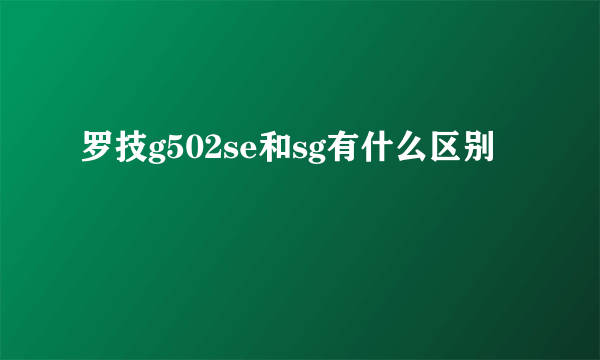 罗技g502se和sg有什么区别